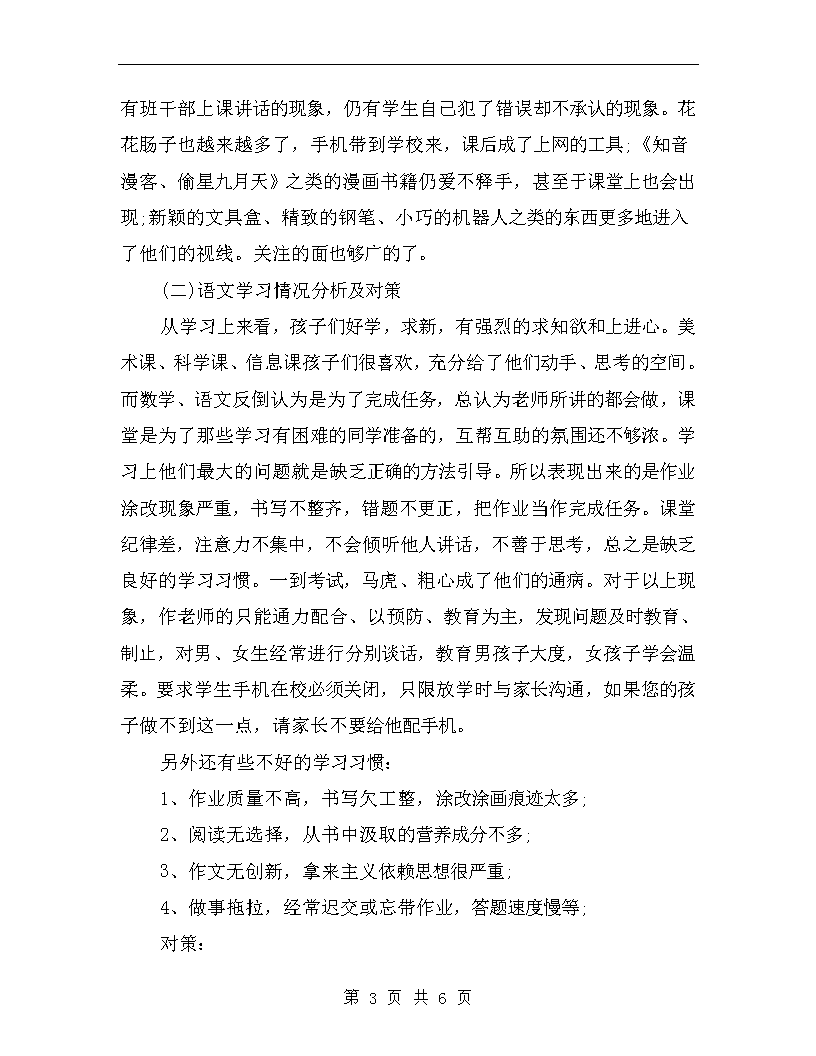 有班干部上课讲话的现象，仍有学生自己犯了错误却不承认的现象。花花肠子也越来越多了，手机带到学校来，课后成了上网的工具;《知音漫客、偷星九月天》之类的漫画书籍仍爱不释手，甚至于课堂上也会出现;新颖的文具盒、精致的钢笔、小巧的机器人之类的东西更多地进入了他们的视线。关注的面也够广的了。

(二)语文学习情况分析及对策

从学习上来看，孩子们好学，求新，有强烈的求知欲和上进心。美术课、科学课、信息课孩子们很喜欢，充分给了他们动手、思考的空间。而数学、语文反倒认为是为了完成任务，总认为老师所讲的都会做，课堂是为了那些学习有困难的同学准备的，互帮互助的氛围还不够浓。学习上他们最大的问题就是缺乏正确的方法引导。所以表现出来的是作业涂改现象严重，书写不整齐，错题不更正，把作业当作完成任务。课堂纪律差，注意力不集中，不会倾听他人讲话，不善于思考，总之是缺乏良好的学习习惯。一到考试，马虎、粗心成了他们的通病。对于以上现象，作老师的只能通力配合、以预防、教育为主，发现问题及时教育、制止，对男、女生经常进行分别谈话，教育男孩子大度，女孩子学会温柔。要求学生手机在校必须关闭，只限放学时与家长沟通，如果您的孩子做不到这一点，请家长不要给他配手机。

另外还有些不好的学习习惯:

1、作业质量不高，书写欠工整，涂改涂画痕迹太多;

2、阅读无选择，从书中汲取的营养成分不多;

3、作文无创新，拿来主义依赖思想很严重;

4、做事拖拉，经常迟交或忘带作业，答题速度慢等;

对策:

第 3 页 共 6 页